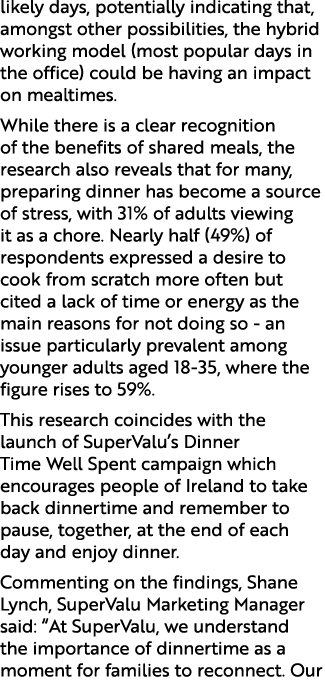 likely days, potentially indicating that, amongst other possibilities, the hybrid working model (most popular days in the office) could be having an impact on mealtimes.

While there is a clear recognition of the benefits of shared meals, the research also reveals that for many, preparing dinner has become a source of stress, with 31% of adults viewing it as a chore. Nearly half (49%) of respondents expressed a desire to cook from scratch more often but cited a lack of time or energy as the main reasons for not doing so - an issue particularly prevalent among younger adults aged 18-35, where the figure rises to 59%.

This research coincides with the launch of SuperValu's Dinner Time Well Spent campaign which encourages people of Ireland to take back dinnertime and remember to pause, together, at the end of each day and enjoy dinner.

Commenting on the findings, Shane Lynch, SuperValu Marketing Manager said: "At SuperValu, we understand the importance of dinnertime as a moment for families to reconnect. Our